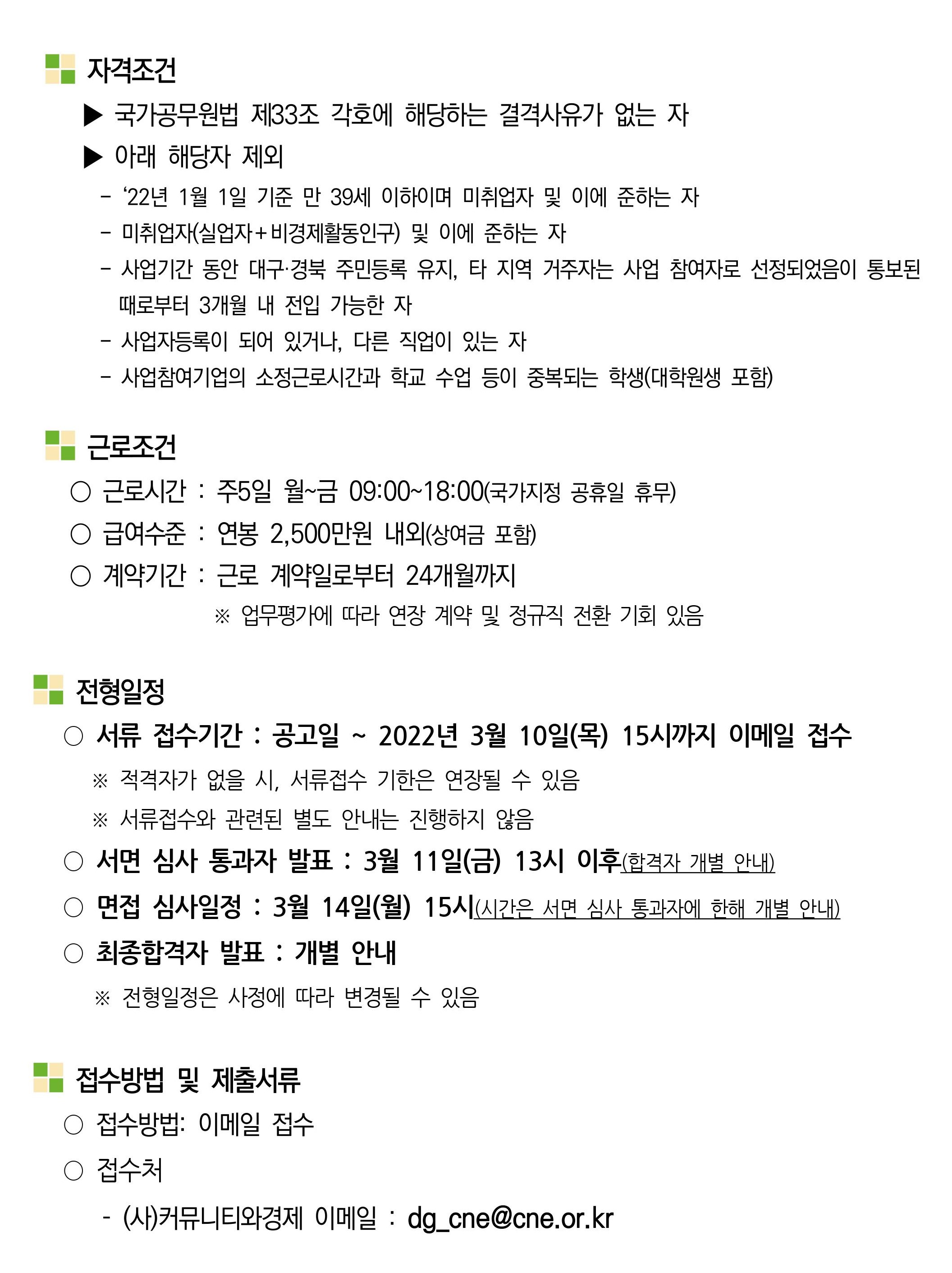 자격조건

▶ 국가공무원법 제33조 각호에 해당하는 결격사유가 없는 자

▶ 아래 해당자 제외

- ‘22년 1월 1일 기준 만 39세 이하이며 미취업자 및 이에 준하는 자
- 미취업자(실업자+비경제활동인구) 및 이에 준하는 자
- 사업기간 동안 대구·경북 주민등록 유지, 타 지역 거주자는 사업 참여자로 선정되었음이 통보된 때로부터 3개월 내 전입 가능한 자
- 사업자등록이 되어 있거나, 다른 직업이 있는 자
- 사업참여기업의 소정근로시간과 학교 수업 등이 중복되는 학생(대학원생 포함)

근로조건

○ 근로시간 : 주5일 월~금 09:00~18:00(국가지정 공휴일 휴무)

○ 급여수준 : 연봉 2,500만원 내외(상여금 포함)

○ 계약기간 : 근로 계약일로부터 24개월까지

※ 업무평가에 따라 연장 계약 및 정규직 전환 기회 있음

전형일정

○ 서류 접수기간 : 공고일 ~ 2022년 3월 10일(목) 15시까지 이메일 접수

※ 적격자가 없을 시, 서류접수 기한은 연장될 수 있음

※ 서류접수와 관련된 별도 안내는 진행하지 않음

○ 서면 심사 통과자 발표 : 3월 11일(금) 13시 이후(합격자 개별 안내)

○ 면접 심사일정 : 3월 14일(월) 15시(시간은 서면 심사 통과자에 한해 개별 안내)

○ 최종합격자 발표 : 개별 안내

※ 전형일정은 사정에 따라 변경될 수 있음

접수방법 및 제출서류

○ 접수방법: 이메일 접수

○ 접수처

- (사)커뮤니티와경제 이메일 : dg_cne@cne.or.kr